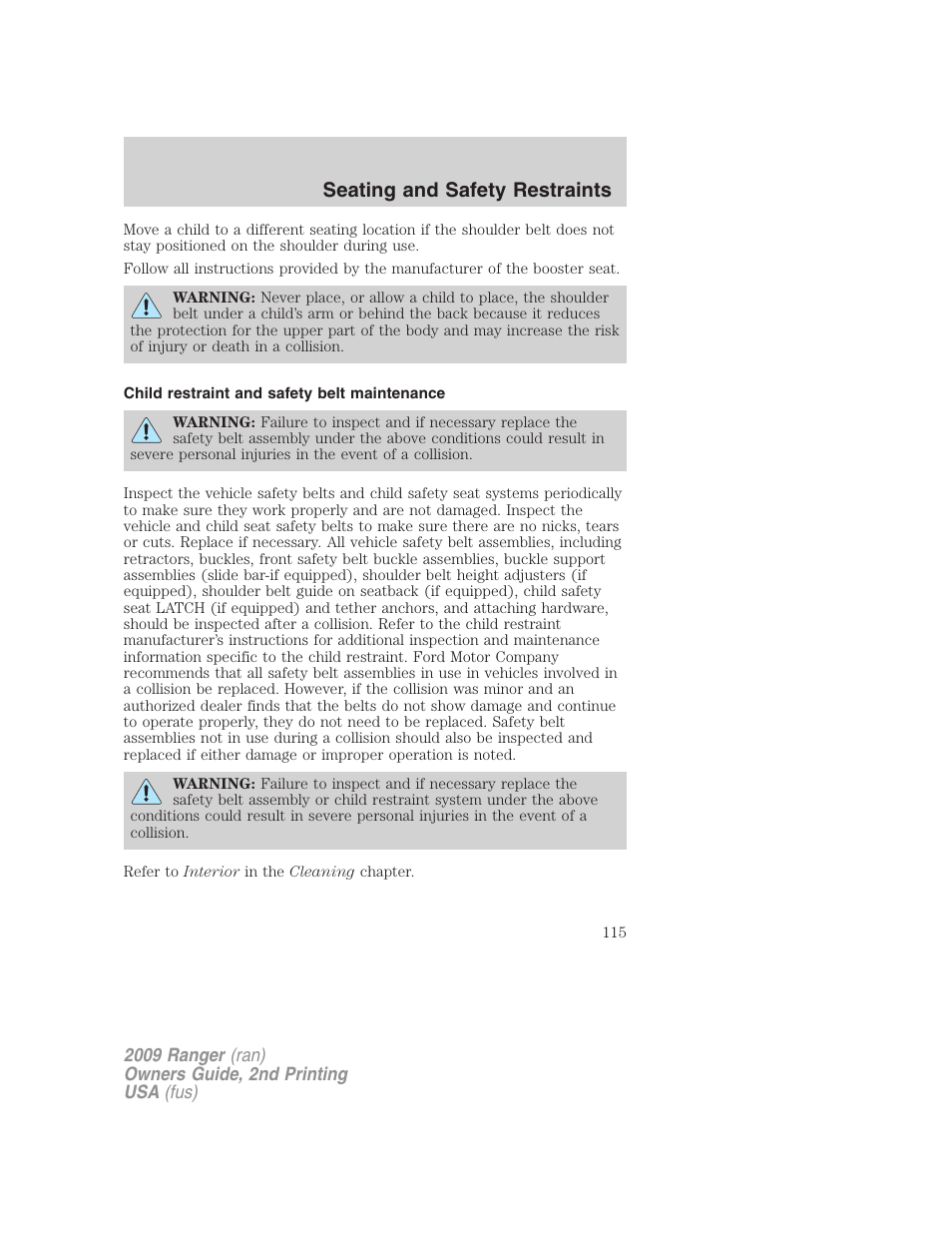 Seating and Safety Restraints

Move a child to a different seating location if the shoulder belt does not stay positioned on the shoulder during use.

Follow all instructions provided by the manufacturer of the booster seat.

WARNING: Never place, or allow a child to place, the shoulder belt under a child's arm or behind the back because it reduces the protection for the upper part of the body and may increase the risk of injury or death in a collision.

Child restraint and safety belt maintenance

WARNING: Failure to inspect and if necessary replace the safety belt assembly under the above conditions could result in severe personal injuries in the event of a collision.

Inspect the vehicle safety belts and child safety seat systems periodically to make sure they work properly and are not damaged. Inspect the vehicle and child seat safety belts to make sure there are no nicks, tears or cuts. Replace if necessary. All vehicle safety belt assemblies, including retractors, buckles, front safety belt buckle assemblies, buckle support assemblies (slide bar-if equipped), shoulder belt height adjusters (if equipped), shoulder belt guide on seatback (if equipped), child safety seat LATCH (if equipped) and tether anchors, and attaching hardware, should be inspected after a collision. Refer to the child restraint manufacturer's instructions for additional inspection and maintenance information specific to the child restraint. Ford Motor Company recommends that all safety belt assemblies in use in vehicles involved in a collision be replaced. However, if the collision was minor and an authorized dealer finds that the belts do not show damage and continue to operate properly, they do not need to be replaced. Safety belt assemblies not in use during a collision should also be inspected and replaced if either damage or improper operation is noted.

WARNING: Failure to inspect and if necessary replace the safety belt assembly or child restraint system under the above conditions could result in severe personal injuries in the event of a collision.

Refer to Interior in the Cleaning chapter.

115

2009 Ranger (ran)
Owners Guide, 2nd Printing
USA (fus)